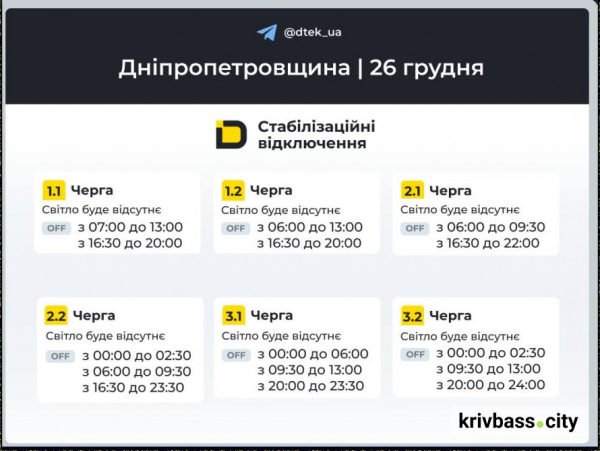 @dtek_ua

Дніпропетровщина | 26 грудня

Стабілізаційні відключення

1.1 Черга
Світло буде відсутнє
OFF з 07:00 до 13:00
з 16:30 до 20:00

1.2 Черга
Світло буде відсутнє
OFF з 06:00 до 13:00
з 16:30 до 20:00

2.1 Черга
Світло буде відсутнє
OFF з 06:00 до 09:30
з 16:30 до 22:00

2.2 Черга
Світло буде відсутнє
OFF з 00:00 до 02:30
з 06:00 до 09:30
з 16:30 до 23:30

3.1 Черга
Світло буде відсутнє
OFF з 00:00 до 06:00
з 09:30 до 13:00
з 20:00 до 23:30

3.2 Черга
Світло буде відсутнє
OFF з 00:00 до 02:30
з 09:30 до 13:00
з 20:00 до 24:00

krivbass.city